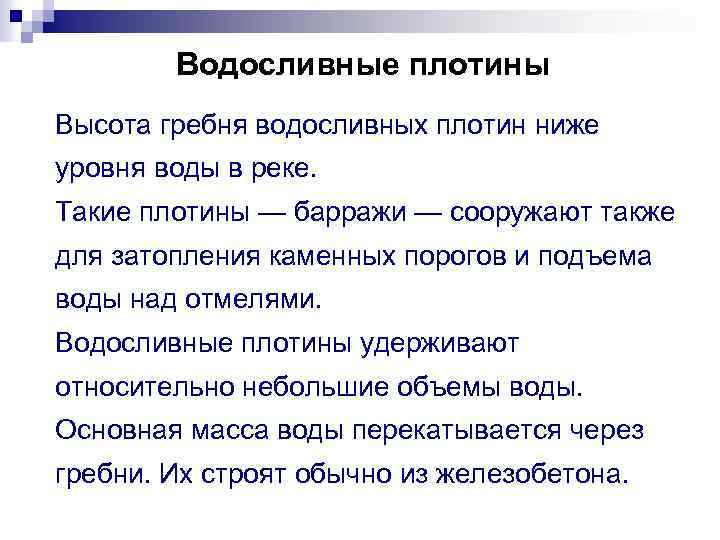 Водосливные плотины

Высота гребня водосливных плотин ниже уровня воды в реке.

Такие плотины — барражи — сооружают также для затопления каменных порогов и подъема воды над отмелями.

Водосливные плотины удерживают относительно небольшие объемы воды.

Основная масса воды перекатывается через гребни. Их строят обычно из железобетона.